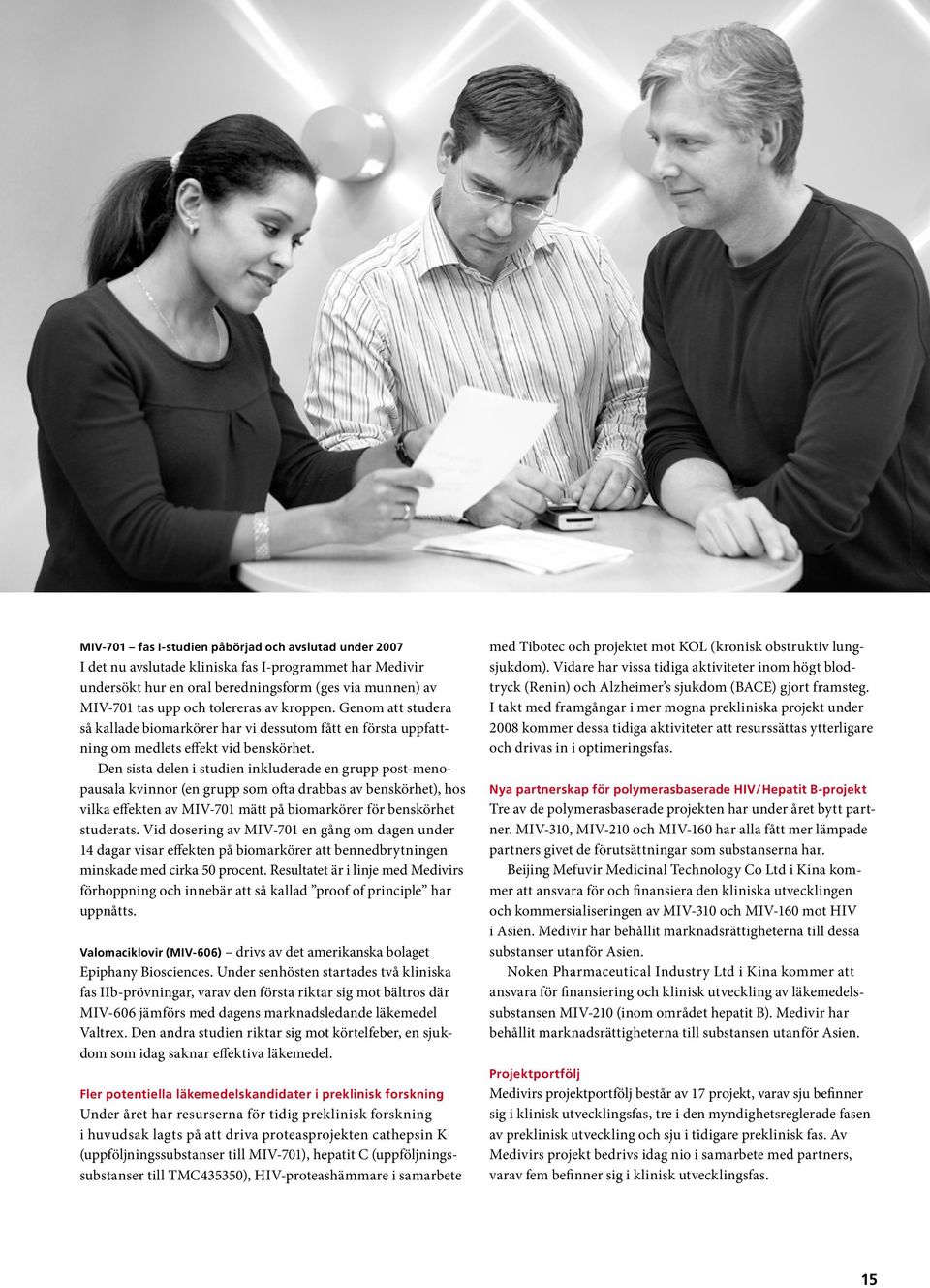 MIV-701 – fas I-studien påbörjad och avslutad under 2007 I det nu avslutade kliniska fas I-programmet har Medivir undersökt hur en oral beredningsform (ges via munnen) av MIV-701 tas upp och tolereras av kroppen. Genom att studera så kallade biomarkörer har vi dessutom fått en första uppfattning om medlets effekt vid benskörhet.

Den sista delen i studien inkluderade en grupp post-menopausala kvinnor (en grupp som ofta drabbas av benskörhet), hos vilka effekten av MIV-701 mätt på biomarkörer för benskörhet studerats. Vid dosering av MIV-701 en gång om dagen under 14 dagar visar effekten på biomarkörer att bennedbrytningen minskade med cirka 50 procent. Resultatet är i linje med Medivirs förhoppning och innebär att så kallad ”proof of principle” har uppnåtts.

Valomaciklovir (MIV-606) – drivs av det amerikanska bolaget Epiphany Biosciences. Under senhösten startades två kliniska fas IIb-prövningar, varav den första riktar sig mot bältros där MIV-606 jämförs med dagens marknadsledande läkemedel Valtrex. Den andra studien riktar sig mot körtelfeber, en sjukdom som idag saknar effektiva läkemedel.

Fler potentiella läkemedelskandidater i preklinisk forskning
Under året har resurserna för tidig preklinisk forskning i huvudsak lagts på att driva proteasprojekten cathepsin K (uppföljningssubstanser till MIV-701), hepatit C (uppföljningssubstanser till TMC435350), HIV-proteashämmare i samarbete med Tibotec och projektet mot KOL (kronisk obstruktiv lungsjukdom). Vidare har vissa tidiga aktiviteter inom högt blodtryck (Renin) och Alzheimer’s sjukdom (BACE) gjort framsteg. I takt med framgångar i mer mogna prekliniska projekt under 2008 kommer dessa tidiga aktiviteter att resurssättas ytterligare och drivas in i optimeringsfas.

Nya partnerskap för polymerasbaserade HIV/Hepatit B-projekt
Tre av de polymerasbaserade projekten har under året bytt partner. MIV-310, MIV-210 och MIV-160 har alla fått mer lämpade partners givet de förutsättningar som substanserna har.

Beijing Mefuvir Medicinal Technology Co Ltd i Kina kommer att ansvara för och finansiera den kliniska utvecklingen och kommersialiseringen av MIV-310 och MIV-160 mot HIV i Asien. Medivir har behållit marknadsrättigheterna till dessa substanser utanför Asien.

Noken Pharmaceutical Industry Ltd i Kina kommer att ansvara för finansiering och klinisk utveckling av läkemedelssubstansen MIV-210 (inom området hepatit B). Medivir har behållit marknadsrättigheterna till substansen utanför Asien.

Projektportfölj
Medivirs projektportfölj består av 17 projekt, varav sju befinner sig i klinisk utvecklingsfas, tre i den myndighetsreglerade fasen av preklinisk utveckling och sju i tidigare preklinisk fas. Av Medivirs projekt bedrivs idag nio i samarbete med partners, varav fem befinner sig i klinisk utvecklingsfas.

15